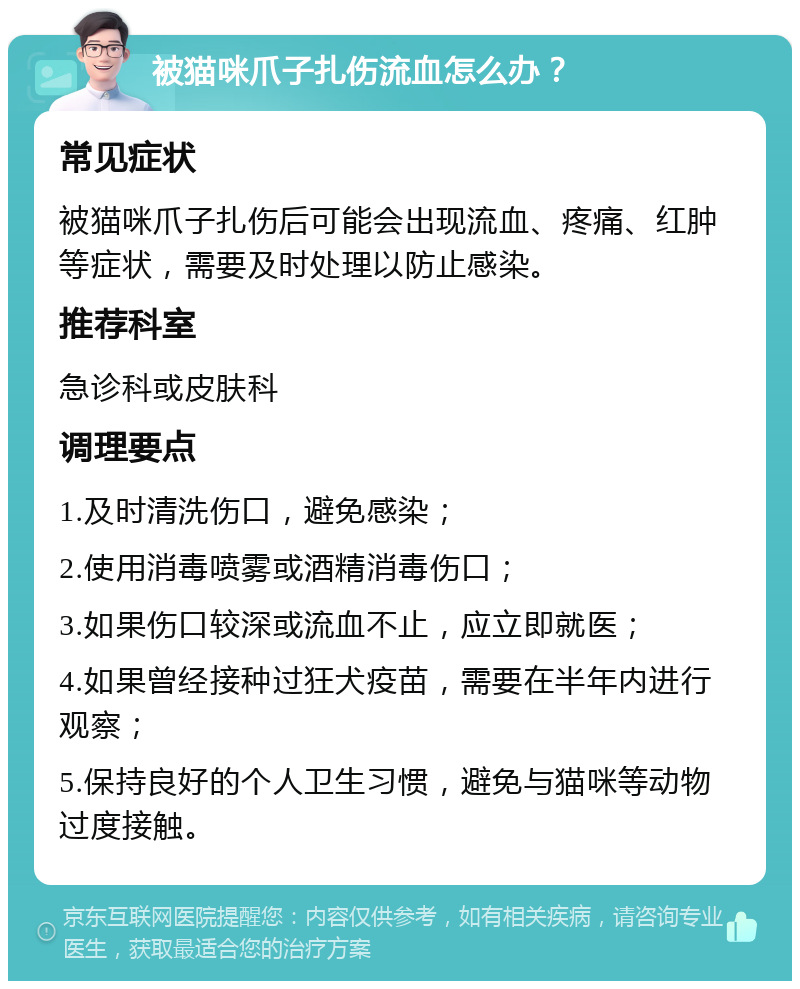 被猫咪爪子扎伤流血怎么办？

常见症状

被猫咪爪子扎伤后可能会出现流血、疼痛、红肿等症状，需要及时处理以防止感染。

推荐科室

急诊科或皮肤科

调理要点

1.及时清洗伤口，避免感染；

2.使用消毒喷雾或酒精消毒伤口；

3.如果伤口较深或流血不止，应立即就医；

4.如果曾经接种过狂犬疫苗，需要在半年内进行观察；

5.保持良好的个人卫生习惯，避免与猫咪等动物过度接触。

京东互联网医院提醒您：内容仅供参考，如有相关疾病，请咨询专业医生，获取最适合您的治疗方案